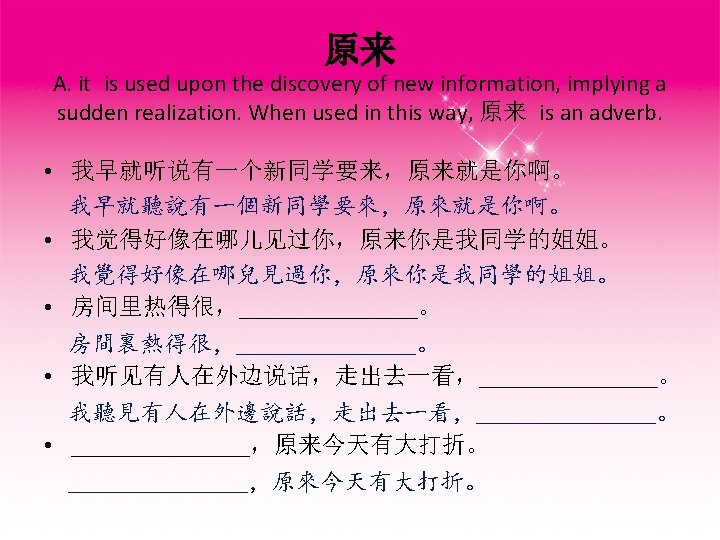 原来

A. it is used upon the discovery of new information, implying a sudden realization. When used in this way, 原来 is an adverb.

• 我早就听说有一个新同学要来，原来就是你啊。
我早就聽說有一個新同學要來，原來就是你啊。
• 我觉得好像在哪儿见过你，原来你是我同学的姐姐。
我覺得好像在哪兒見過你，原來你是我同學的姐姐。
• 房间里热得很，____。
房間裏熱得很，____。
• 我听见有人在外边说话，走出去一看，____。
我聽見有人在外邊說話，走出去一看，____。
• ____，原来今天有大打折。
____，原來今天有大打折。